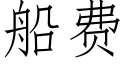 船费